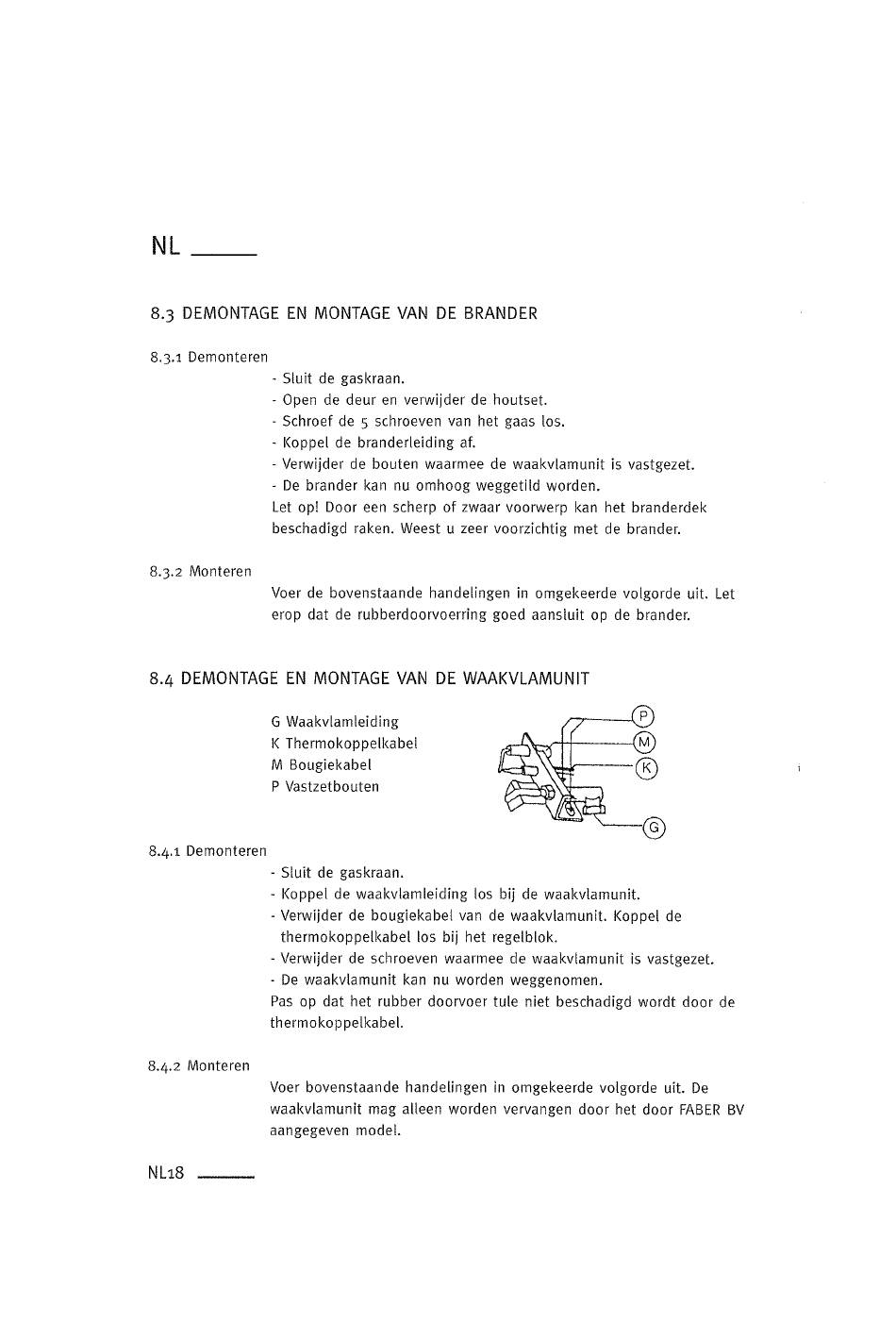 NL

8.3 DEMONTAGE EN MONTAGE VAN DE BRANDER

8.3.1 Demonteren

- Sluit de gaskraan.
- Open de deur en verwijder de houtset.
- Schroef de 5 schroeven van het gaas los.
- Koppel de branderleiding af.
- Verwijder de bouten waarmee de waakvlamunit is vastgezet.
- De brander kan nu omhoog weggetild worden.
Let op! Door een scherp of zwaar voorwerp kan het branderdek beschadigd raken. Weest u zeer voorzichtig met de brander.

8.3.2 Monteren

Voer de bovenstaande handelingen in omgekeerde volgorde uit. Let erop dat de rubberdoorvoerring goed aansluit op de brander.

8.4 DEMONTAGE EN MONTAGE VAN DE WAAKVLAMUNIT

G Waakvlamleiding
K Thermokoppelkabel
M Bougiekabel
P Vastzetbouten

P
M
K
G

8.4.1 Demonteren

- Sluit de gaskraan.
- Koppel de waakvlamleiding los bij de waakvlamunit.
- Verwijder de bougiekabel van de waakvlamunit. Koppel de thermokoppelkabel los bij het regelblok.
- Verwijder de schroeven waarmee de waakvlamunit is vastgezet.
- De waakvlamunit kan nu worden weggenomen.
Pas op dat het rubber doorvoer tule niet beschadigd wordt door de thermokoppelkabel.

8.4.2 Monteren

Voer bovenstaande handelingen in omgekeerde volgorde uit. De waakvlamunit mag alleen worden vervangen door het door FABER BV aangegeven model.

NL18